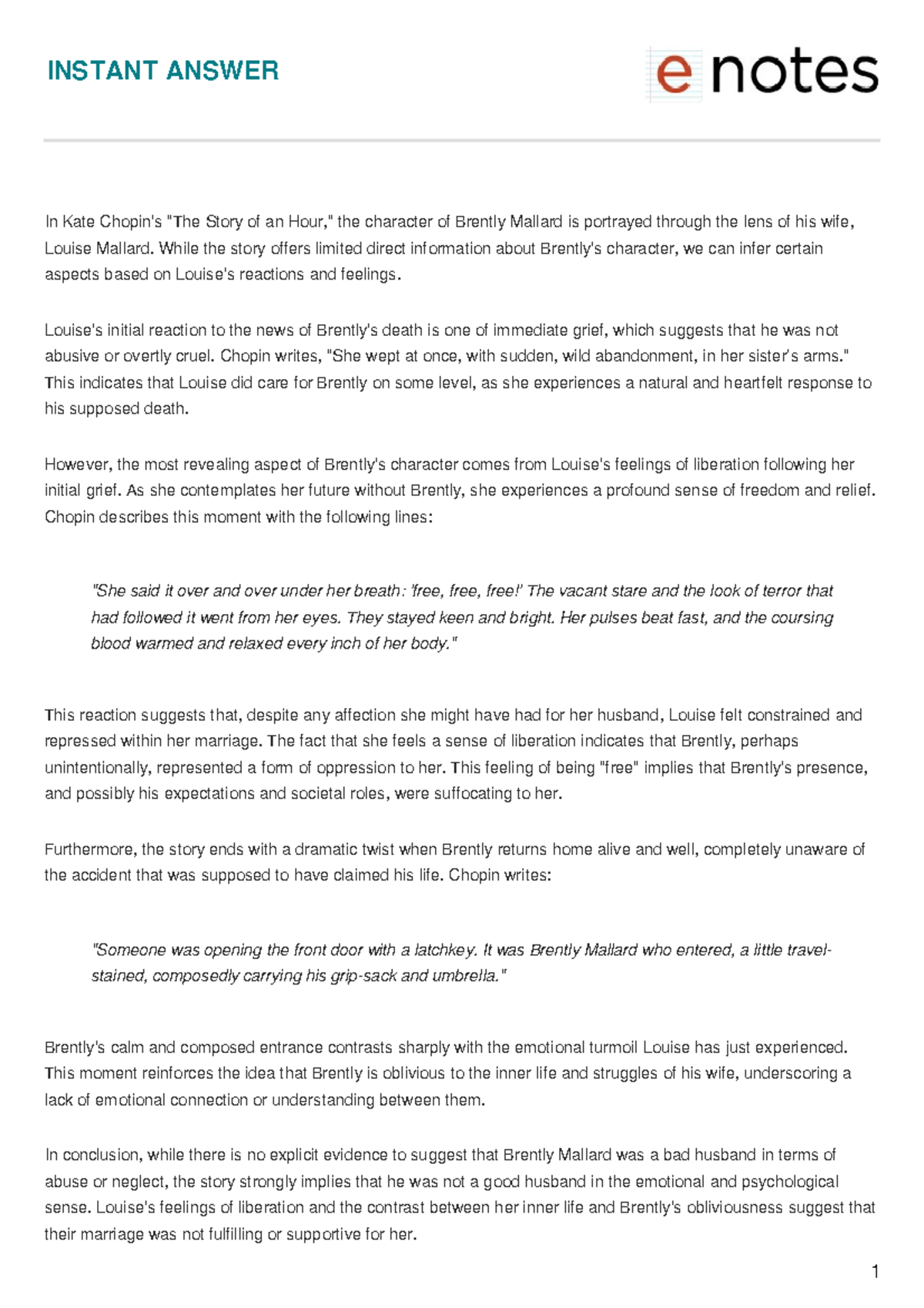 INSTANT ANSWER

e notes

In Kate Chopin's "The Story of an Hour," the character of Brently Mallard is portrayed through the lens of his wife, Louise Mallard. While the story offers limited direct information about Brently's character, we can infer certain aspects based on Louise's reactions and feelings.

Louise's initial reaction to the news of Brently's death is one of immediate grief, which suggests that he was not abusive or overtly cruel. Chopin writes, "She wept at once, with sudden, wild abandonment, in her sister's arms." This indicates that Louise did care for Brently on some level, as she experiences a natural and heartfelt response to his supposed death.

However, the most revealing aspect of Brently's character comes from Louise's feelings of liberation following her initial grief. As she contemplates her future without Brently, she experiences a profound sense of freedom and relief. Chopin describes this moment with the following lines:

"She said it over and over under her breath: 'free, free, free!' The vacant stare and the look of terror that had followed it went from her eyes. They stayed keen and bright. Her pulses beat fast, and the coursing blood warmed and relaxed every inch of her body."

This reaction suggests that, despite any affection she might have had for her husband, Louise felt constrained and repressed within her marriage. The fact that she feels a sense of liberation indicates that Brently, perhaps unintentionally, represented a form of oppression to her. This feeling of being "free" implies that Brently's presence, and possibly his expectations and societal roles, were suffocating to her.

Furthermore, the story ends with a dramatic twist when Brently returns home alive and well, completely unaware of the accident that was supposed to have claimed his life. Chopin writes:

"Someone was opening the front door with a latchkey. It was Brently Mallard who entered, a little travel-stained, composedly carrying his grip-sack and umbrella."

Brently's calm and composed entrance contrasts sharply with the emotional turmoil Louise has just experienced. This moment reinforces the idea that Brently is oblivious to the inner life and struggles of his wife, underscoring a lack of emotional connection or understanding between them.

In conclusion, while there is no explicit evidence to suggest that Brently Mallard was a bad husband in terms of abuse or neglect, the story strongly implies that he was not a good husband in the emotional and psychological sense. Louise's feelings of liberation and the contrast between her inner life and Brently's obliviousness suggest that their marriage was not fulfilling or supportive for her.

1